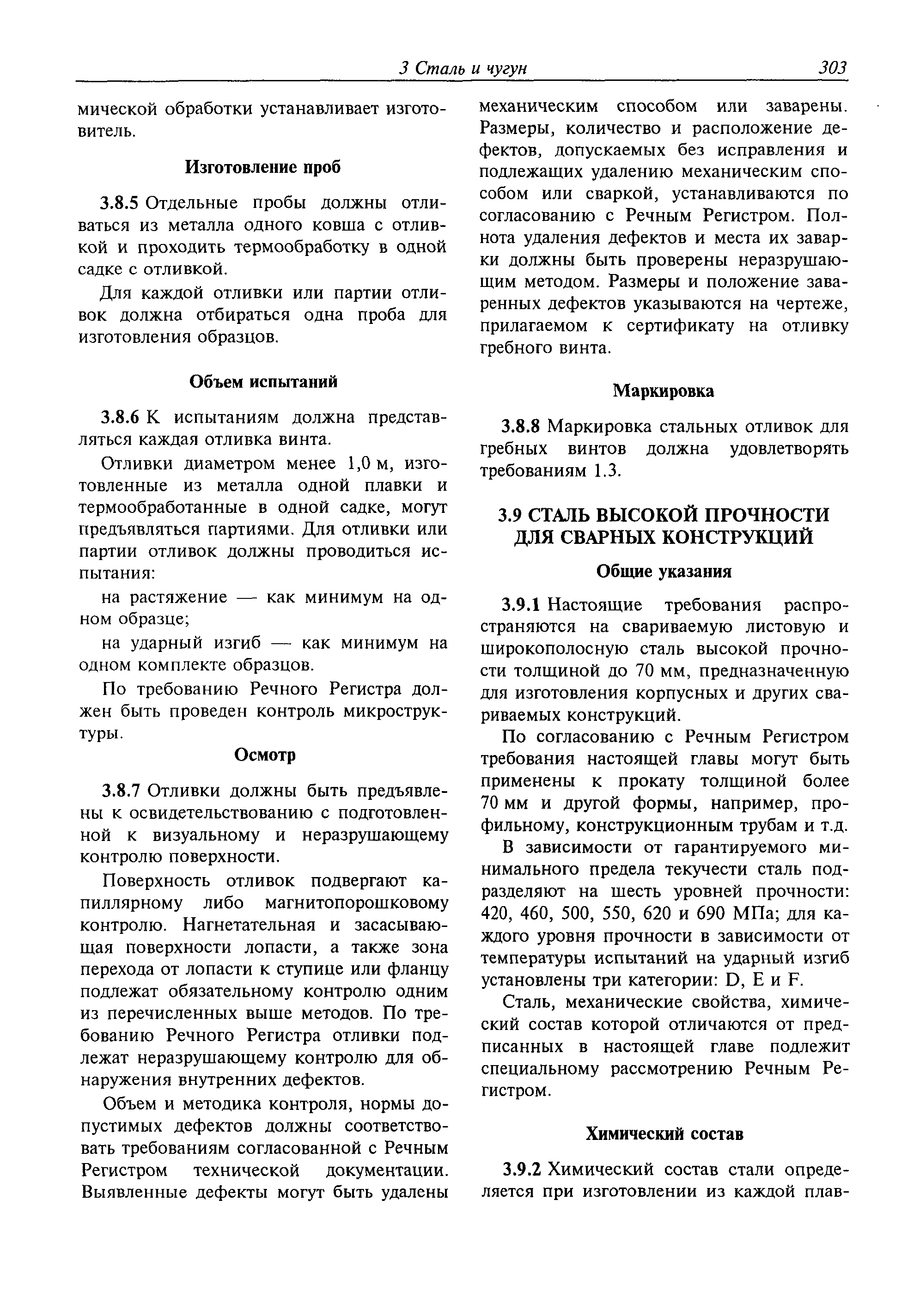 3 Сталь и чугун 303

мической обработки устанавливает изготовитель.

Изготовление проб

3.8.5 Отдельные пробы должны отливаться из металла одного ковша с отливкой и проходить термообработку в одной садке с отливкой.

Для каждой отливки или партии отливок должна отбираться одна проба для изготовления образцов.

Объем испытаний

3.8.6 К испытаниям должна представляться каждая отливка винта.

Отливки диаметром менее 1,0 м, изготовленные из металла одной плавки и термообработанные в одной садке, могут предъявляться партиями. Для отливки или партии отливок должны проводиться испытания:

на растяжение — как минимум на одном образце;

на ударный изгиб — как минимум на одном комплекте образцов.

По требованию Речного Регистра должен быть проведен контроль микроструктуры.

Осмотр

3.8.7 Отливки должны быть предъявлены к освидетельствованию с подготовленной к визуальному и неразрушающему контролю поверхности.

Поверхность отливок подвергают капиллярному либо магнитопорошковому контролю. Нагнетательная и засасывающая поверхности лопасти, а также зона перехода от лопасти к ступице или фланцу подлежат обязательному контролю одним из перечисленных выше методов. По требованию Речного Регистра отливки подлежат неразрушающему контролю для обнаружения внутренних дефектов.

Объем и методика контроля, нормы допустимых дефектов должны соответствовать требованиям согласованной с Речным Регистром технической документации. Выявленные дефекты могут быть удалены механическим способом или заварены. Размеры, количество и расположение дефектов, допускаемых без исправления и подлежащих удалению механическим способом или сваркой, устанавливаются по согласованию с Речным Регистром. Полнота удаления дефектов и места их заварки должны быть проверены неразрушающим методом. Размеры и положение заваренных дефектов указываются на чертеже, прилагаемом к сертификату на отливку гребного винта.

Маркировка

3.8.8 Маркировка стальных отливок для гребных винтов должна удовлетворять требованиям 1.3.

3.9 СТАЛЬ ВЫСОКОЙ ПРОЧНОСТИ ДЛЯ СВАРНЫХ КОНСТРУКЦИЙ

Общие указания

3.9.1 Настоящие требования распространяются на свариваемую листовую и широкополосную сталь высокой прочности толщиной до 70 мм, предназначенную для изготовления корпусных и других свариваемых конструкций.

По согласованию с Речным Регистром требования настоящей главы могут быть применены к прокату толщиной более 70 мм и другой формы, например, профильному, конструкционным трубам и т.д.

В зависимости от гарантируемого минимального предела текучести сталь подразделяют на шесть уровней прочности: 420, 460, 500, 550, 620 и 690 МПа; для каждого уровня прочности в зависимости от температуры испытаний на ударный изгиб установлены три категории: D, E и F.

Сталь, механические свойства, химический состав которой отличаются от предписанных в настоящей главе подлежит специальному рассмотрению Речным Регистром.

Химический состав

3.9.2 Химический состав стали определяется при изготовлении из каждой плав-